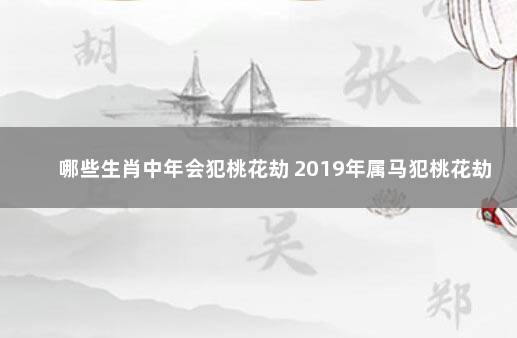 胡

张

哪些生肖中年会犯桃花劫 2019年属马犯桃花劫

吴

郑